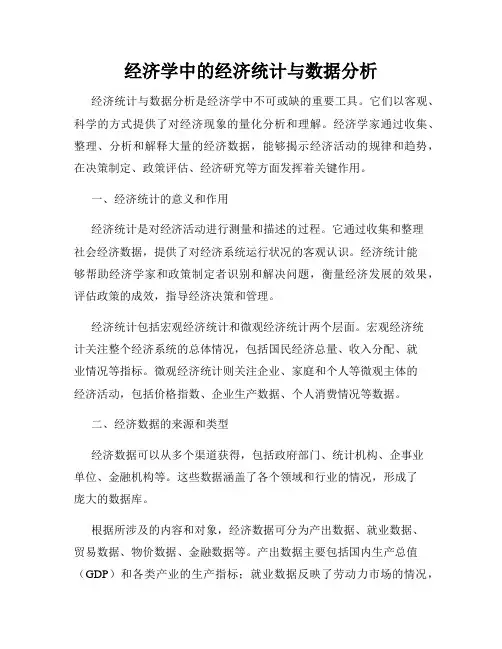 经济学中的经济统计与数据分析

经济统计与数据分析是经济学中不可或缺的重要工具。它们以客观、科学的方式提供了对经济现象的量化分析和理解。经济学家通过收集、整理、分析和解释大量的经济数据，能够揭示经济活动的规律和趋势，在决策制定、政策评估、经济研究等方面发挥着关键作用。

一、经济统计的意义和作用

经济统计是对经济活动进行测量和描述的过程。它通过收集和整理社会经济数据，提供了对经济系统运行状况的客观认识。经济统计能够帮助经济学家和政策制定者识别和解决问题，衡量经济发展的效果，评估政策的成效，指导经济决策和管理。

经济统计包括宏观经济统计和微观经济统计两个层面。宏观经济统计关注整个经济系统的总体情况，包括国民经济总量、收入分配、就业情况等指标。微观经济统计则关注企业、家庭和个人等微观主体的经济活动，包括价格指数、企业生产数据、个人消费情况等数据。

二、经济数据的来源和类型

经济数据可以从多个渠道获得，包括政府部门、统计机构、企事业单位、金融机构等。这些数据涵盖了各个领域和行业的情况，形成了庞大的数据库。

根据所涉及的内容和对象，经济数据可分为产出数据、就业数据、贸易数据、物价数据、金融数据等。产出数据主要包括国内生产总值（GDP）和各类产业的生产指标；就业数据反映了劳动力市场的情况，